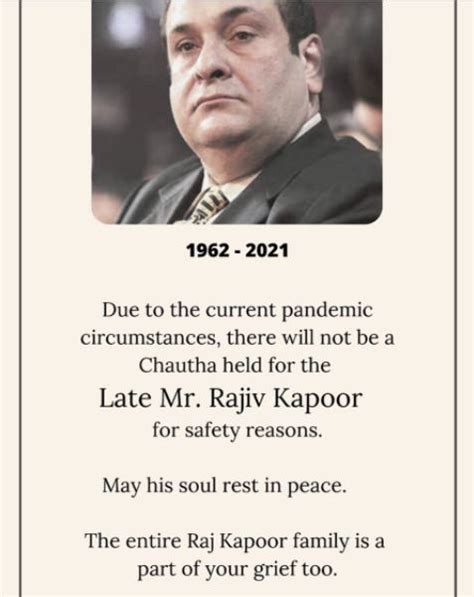 1962 - 2021

Due to the current pandemic circumstances, there will not be a Chautha held for the

Late Mr. Rajiv Kapoor

for safety reasons.

May his soul rest in peace.

The entire Raj Kapoor family is a part of your grief too.